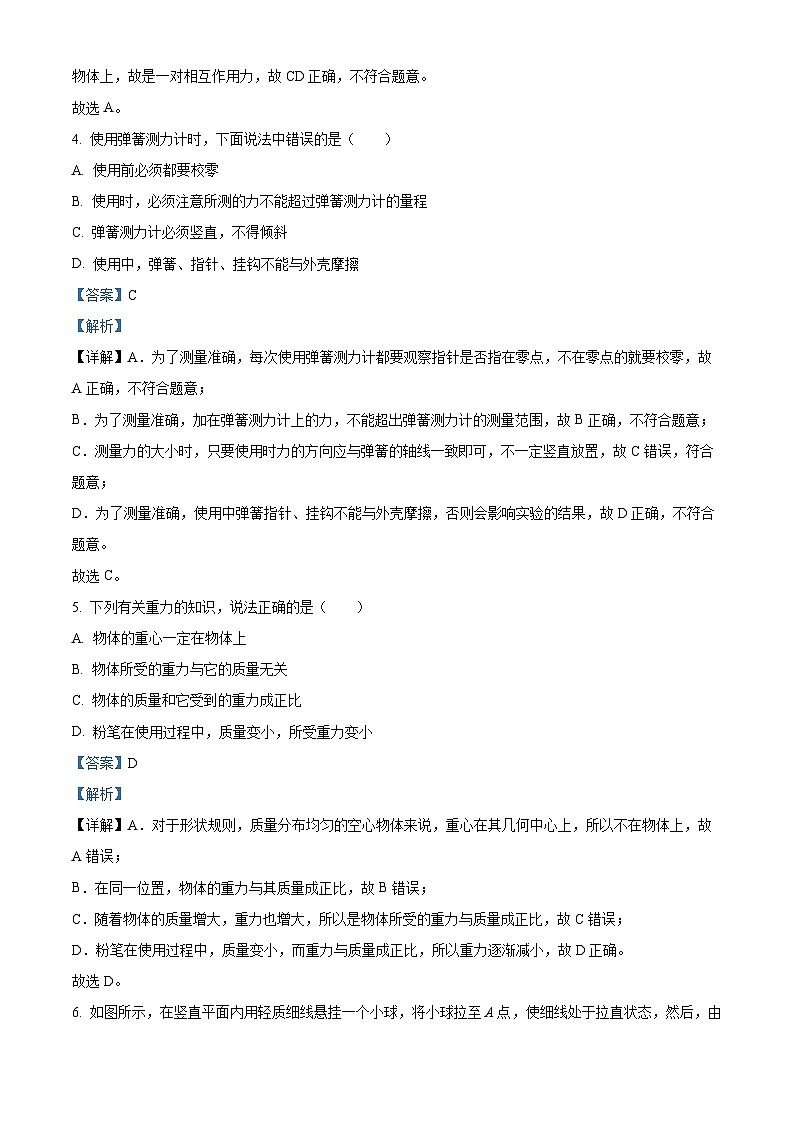 物体上，故是一对相互作用力，故 CD 正确，不符合题意。

故选 A。

4. 使用弹簧测力计时，下面说法中错误的是（　　）

A. 使用前必须都要校零

B. 使用时，必须注意所测的力不能超过弹簧测力计的量程

C. 弹簧测力计必须竖直，不得倾斜

D. 使用中，弹簧、指针、挂钩不能与外壳摩擦

【答案】C

【解析】

【详解】A．为了测量准确，每次使用弹簧测力计都要观察指针是否指在零点，不在零点的就要校零，故 A 正确，不符合题意；

B．为了测量准确，加在弹簧测力计上的力，不能超出弹簧测力计的测量范围，故 B 正确，不符合题意；

C．测量力的大小时，只要使用时力的方向应与弹簧的轴线一致即可，不一定竖直放置，故 C 错误，符合题意；

D．为了测量准确，使用中弹簧指针、挂钩不能与外壳摩擦，否则会影响实验的结果，故 D 正确，不符合题意。

故选 C。

5. 下列有关重力的知识，说法正确的是（　　）

A. 物体的重心一定在物体上

B. 物体所受的重力与它的质量无关

C. 物体的质量和它受到的重力成正比

D. 粉笔在使用过程中，质量变小，所受重力变小

【答案】D

【解析】

【详解】A．对于形状规则，质量分布均匀的空心物体来说，重心在其几何中心上，所以不在物体上，故 A 错误；

B．在同一位置，物体的重力与其质量成正比，故 B 错误；

C．随着物体的质量增大，重力也增大，所以是物体所受的重力与质量成正比，故 C 错误；

D．粉笔在使用过程中，质量变小，而重力与质量成正比，所以重力逐渐减小，故 D 正确。

故选 D。

6. 如图所示，在竖直平面内用轻质细线悬挂一个小球，将小球拉至 $A$ 点，使细线处于拉直状态，然后，由